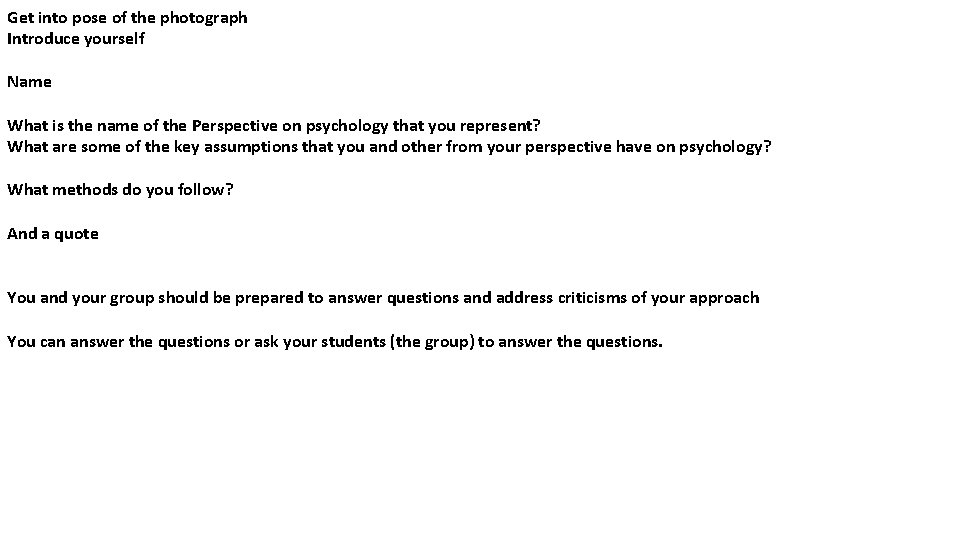 Get into pose of the photograph
Introduce yourself

Name

What is the name of the Perspective on psychology that you represent?
What are some of the key assumptions that you and other from your perspective have on psychology?

What methods do you follow?

And a quote

You and your group should be prepared to answer questions and address criticisms of your approach

You can answer the questions or ask your students (the group) to answer the questions.